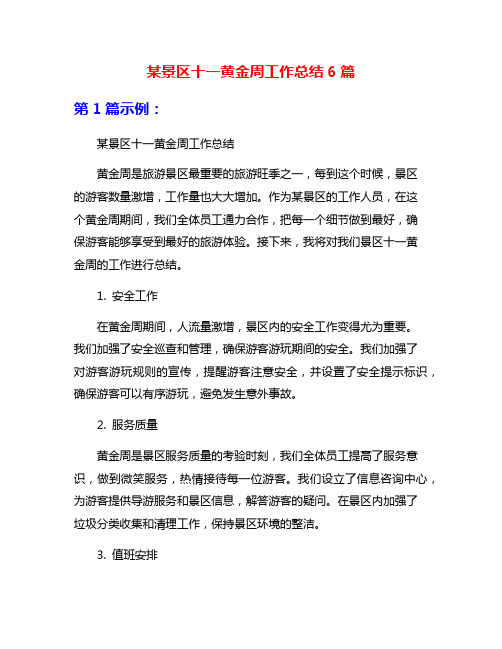 某景区十一黄金周工作总结 6 篇

第 1 篇示例：

某景区十一黄金周工作总结

黄金周是旅游景区最重要的旅游旺季之一，每到这个时候，景区的游客数量激增，工作量也大大增加。作为某景区的工作人员，在这个黄金周期间，我们全体员工通力合作，把每一个细节做到最好，确保游客能够享受到最好的旅游体验。接下来，我将对我们景区十一黄金周的工作进行总结。

1. 安全工作

在黄金周期间，人流量激增，景区内的安全工作变得尤为重要。我们加强了安全巡查和管理，确保游客游玩期间的安全。我们加强了对游客游玩规则的宣传，提醒游客注意安全，并设置了安全提示标识，确保游客可以有序游玩，避免发生意外事故。

2. 服务质量

黄金周是景区服务质量的考验时刻，我们全体员工提高了服务意识，做到微笑服务，热情接待每一位游客。我们设立了信息咨询中心，为游客提供导游服务和景区信息，解答游客的疑问。在景区内加强了垃圾分类收集和清理工作，保持景区环境的整洁。

3. 值班安排